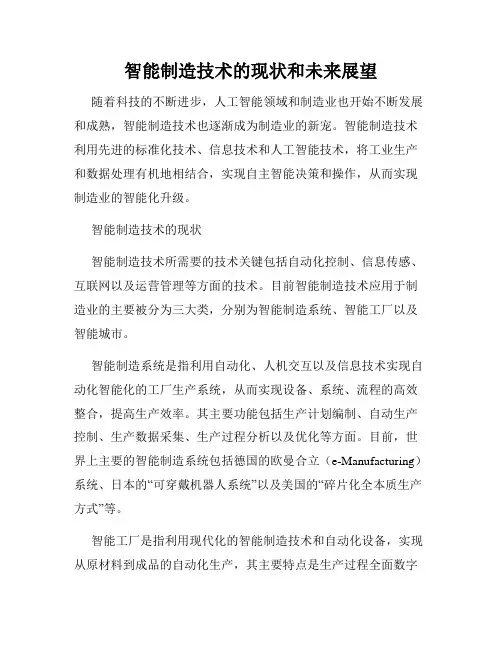 智能制造技术的现状和未来展望

随着科技的不断进步，人工智能领域和制造业也开始不断发展和成熟，智能制造技术也逐渐成为制造业的新宠。智能制造技术利用先进的标准化技术、信息技术和人工智能技术，将工业生产和数据处理有机地相结合，实现自主智能决策和操作，从而实现制造业的智能化升级。

智能制造技术的现状

智能制造技术所需要的技术关键包括自动化控制、信息传感、互联网以及运营管理等方面的技术。目前智能制造技术应用于制造业的主要被分为三大类，分别为智能制造系统、智能工厂以及智能城市。

智能制造系统是指利用自动化、人机交互以及信息技术实现自动化智能化的工厂生产系统，从而实现设备、系统、流程的高效整合，提高生产效率。其主要功能包括生产计划编制、自动生产控制、生产数据采集、生产过程分析以及优化等方面。目前，世界上主要的智能制造系统包括德国的欧曼合立（e-Manufacturing）系统、日本的“可穿戴机器人系统”以及美国的“碎片化全本质生产方式”等。

智能工厂是指利用现代化的智能制造技术和自动化设备，实现从原材料到成品的自动化生产，其主要特点是生产过程全面数字